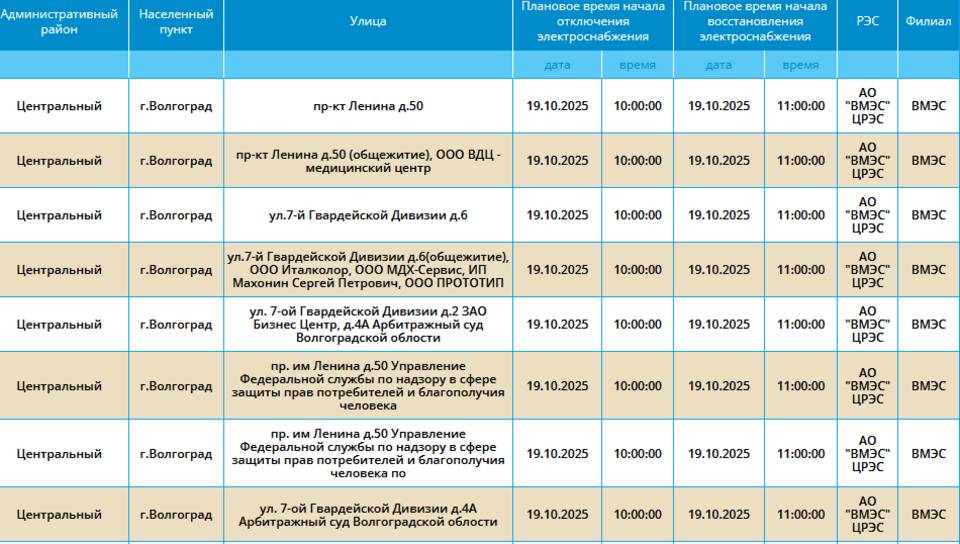 | Административный район | Населенный пункт | Улица | Плановое время начала отключения электроснабжения | | Плановое время начала восстановления электроснабжения | | РЭС | Филиал |
|---|---|---|---|---|---|---|---|---|
| | | | дата | время | дата | время | | |
| Центральный | г.Волгоград | пр-кт Ленина д.50 | 19.10.2025 | 10:00:00 | 19.10.2025 | 11:00:00 | АО "ВМЭС" ЦРЭС | ВМЭС |
| Центральный | г.Волгоград | пр-кт Ленина д.50 (общежитие), ООО ВДЦ - медицинский центр | 19.10.2025 | 10:00:00 | 19.10.2025 | 11:00:00 | АО "ВМЭС" ЦРЭС | ВМЭС |
| Центральный | г.Волгоград | ул.7-й Гвардейской Дивизии д.6 | 19.10.2025 | 10:00:00 | 19.10.2025 | 11:00:00 | АО "ВМЭС" ЦРЭС | ВМЭС |
| Центральный | г.Волгоград | ул.7-й Гвардейской Дивизии д.6(общежитие), ООО Италколор, ООО МДХ-Сервис, ИП Махонин Сергей Петрович, ООО ПРОТОТИП | 19.10.2025 | 10:00:00 | 19.10.2025 | 11:00:00 | АО "ВМЭС" ЦРЭС | ВМЭС |
| Центральный | г.Волгоград | ул. 7-ой Гвардейской Дивизии д.2 ЗАО Бизнес Центр, д.4А Арбитражный суд Волгоградской области | 19.10.2025 | 10:00:00 | 19.10.2025 | 11:00:00 | АО "ВМЭС" ЦРЭС | ВМЭС |
| Центральный | г.Волгоград | пр. им Ленина д.50 Управление Федеральной службы по надзору в сфере защиты прав потребителей и благополучия человека | 19.10.2025 | 10:00:00 | 19.10.2025 | 11:00:00 | АО "ВМЭС" ЦРЭС | ВМЭС |
| Центральный | г.Волгоград | пр. им Ленина д.50 Управление Федеральной службы по надзору в сфере защиты прав потребителей и благополучия человека по | 19.10.2025 | 10:00:00 | 19.10.2025 | 11:00:00 | АО "ВМЭС" ЦРЭС | ВМЭС |
| Центральный | г.Волгоград | ул. 7-ой Гвардейской Дивизии д.4А Арбитражный суд Волгоградской области | 19.10.2025 | 10:00:00 | 19.10.2025 | 11:00:00 | АО "ВМЭС" ЦРЭС | ВМЭС |